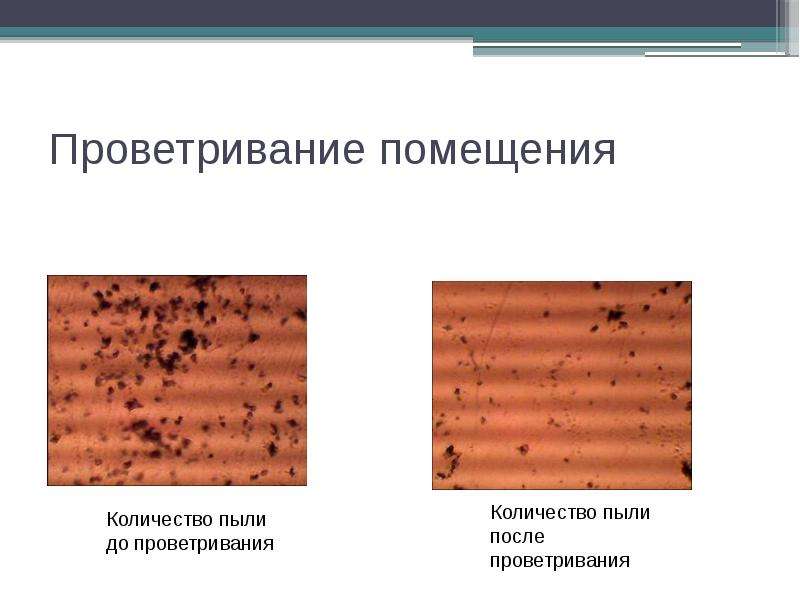 Проветривание помещения

Количество пыли
до проветривания

Количество пыли
после
проветривания